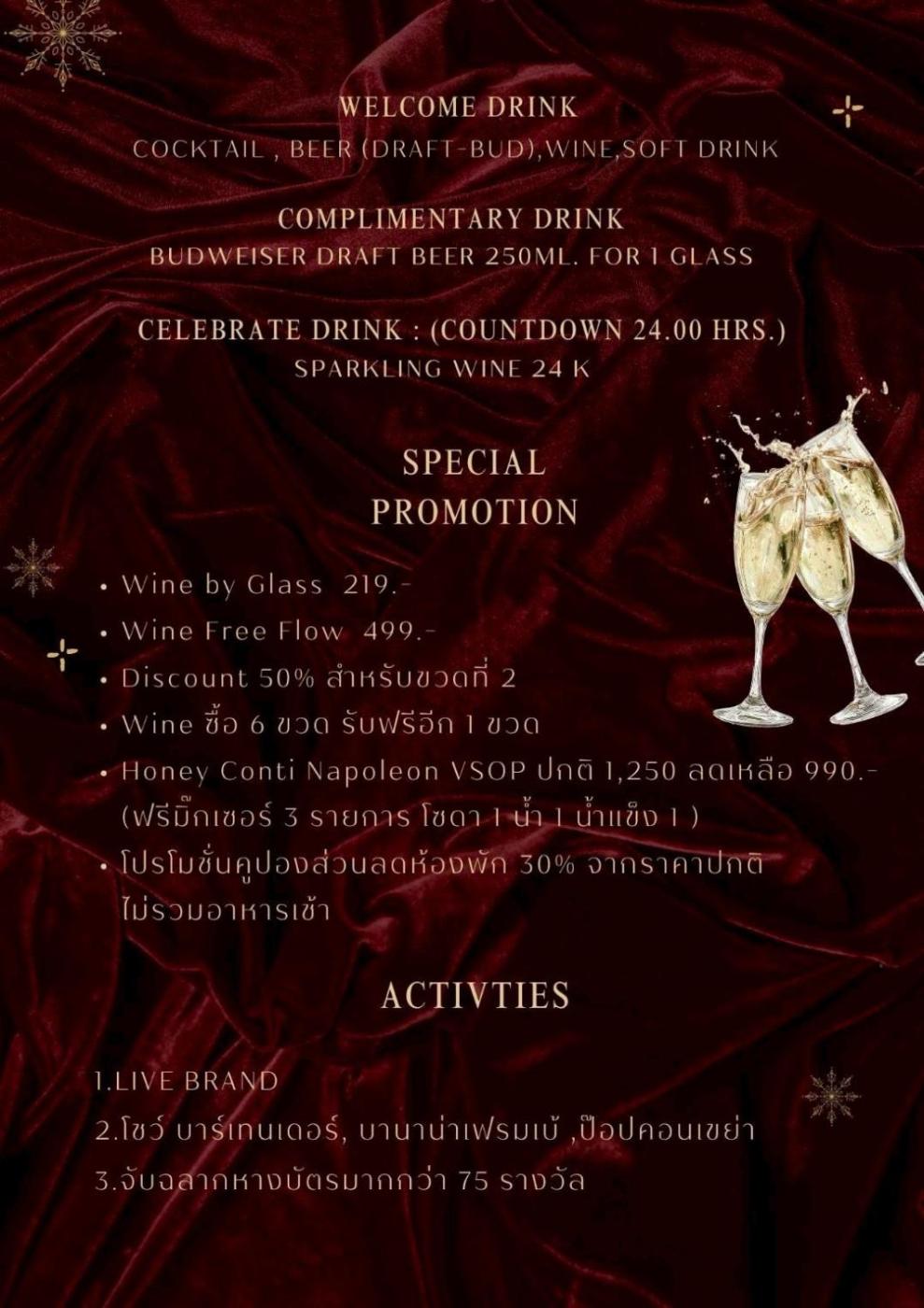 WELCOME DRINK
COCKTAIL , BEER (DRAFT-BUD),WINE,SOFT DRINK

COMPLIMENTARY DRINK
BUDWEISER DRAFT BEER 250ML. FOR 1 GLASS

CELEBRATE DRINK : (COUNTDOWN 24.00 HRS.)
SPARKLING WINE 24 K

SPECIAL
PROMOTION

• Wine by Glass 219.-
• Wine Free Flow 499.-
• Discount 50% สำหรับขวดที่ 2
• Wine ซื้อ 6 ขวด รับฟรีอีก 1 ขวด
• Honey Conti Napoleon VSOP ปกติ 1,250 ลดเหลือ 990.- (ฟรีมิ๊กเซอร์ 3 รายการ โซดา 1 น้ำ 1 น้ำแข็ง 1 )
• โปรโมชั่นคูปองส่วนลดห้องพัก 30% จากราคาปกติ ไม่รวมอาหารเช้า

ACTIVTIES

1.LIVE BRAND
2.โชว์ บาร์เทนเดอร์, บานาน่าเฟรมเบ้ ,ป๊อปคอนเขย่า
3.จับฉลากหางบัตรมากกว่า 75 รางวัล